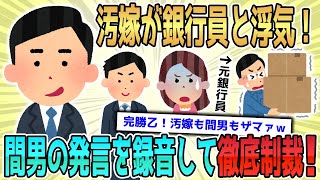 汚嫁が銀行員と浮気！

→元銀行員

完勝乙！汚嫁も間男もザマァｗ

間男の発言を録音して徹底制裁！